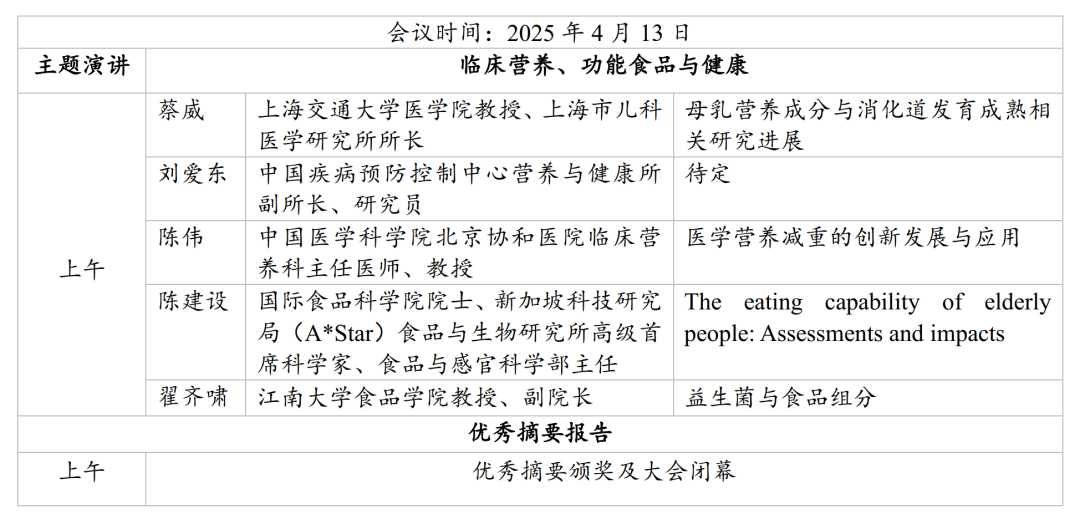 | 会议时间：2025 年 4 月 13 日 | | | |
|---|---|---|---|
| 主题演讲 | 临床营养、功能食品与健康 | | |
| 上午 | 蔡威 | 上海交通大学医学院教授、上海市儿科医学研究所所长 | 母乳营养成分与消化道发育成熟相关研究进展 |
| | 刘爱东 | 中国疾病预防控制中心营养与健康所副所长、研究员 | 待定 |
| | 陈伟 | 中国医学科学院北京协和医院临床营养科主任医师、教授 | 医学营养减重的创新发展与应用 |
| | 陈建设 | 国际食品科学院院士、新加坡科技研究局（A*Star）食品与生物研究所高级首席科学家、食品与感官科学部主任 | The eating capability of elderly people: Assessments and impacts |
| | 翟齐啸 | 江南大学食品学院教授、副院长 | 益生菌与食品组分 |
| 优秀摘要报告 | | | |
| 上午 | 优秀摘要颁奖及大会闭幕 | | |